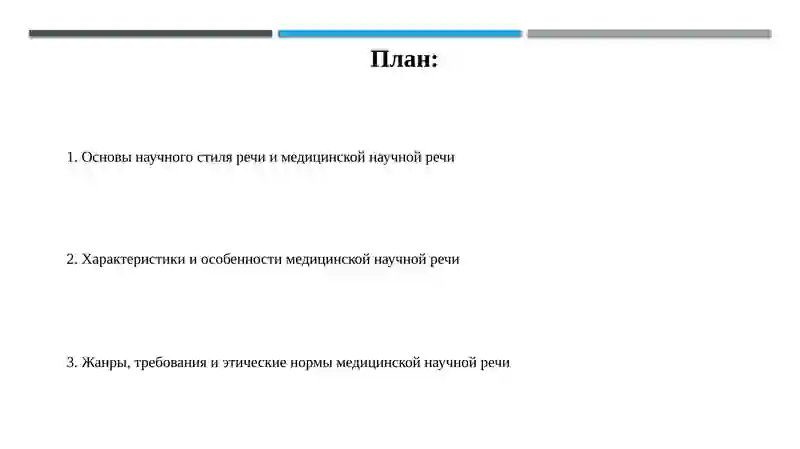 План:

1. Основы научного стиля речи и медицинской научной речи

2. Характеристики и особенности медицинской научной речи

3. Жанры, требования и этические нормы медицинской научной речи